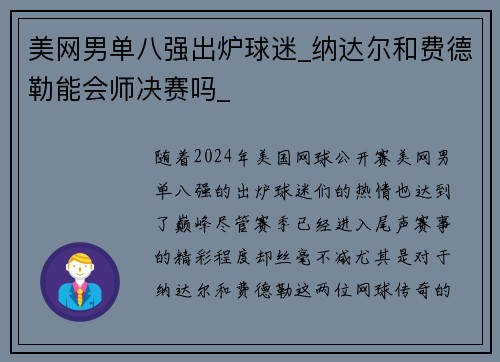 美网男单八强出炉球迷_纳达尔和费德勒能会师决赛吗_

随着2024年美国网球公开赛美网男单八强的出炉球迷们的热情也达到了巅峰尽管赛季已经进入尾声赛事的精彩程度却丝毫不减尤其是对于纳达尔和费德勒这两位网球传奇的